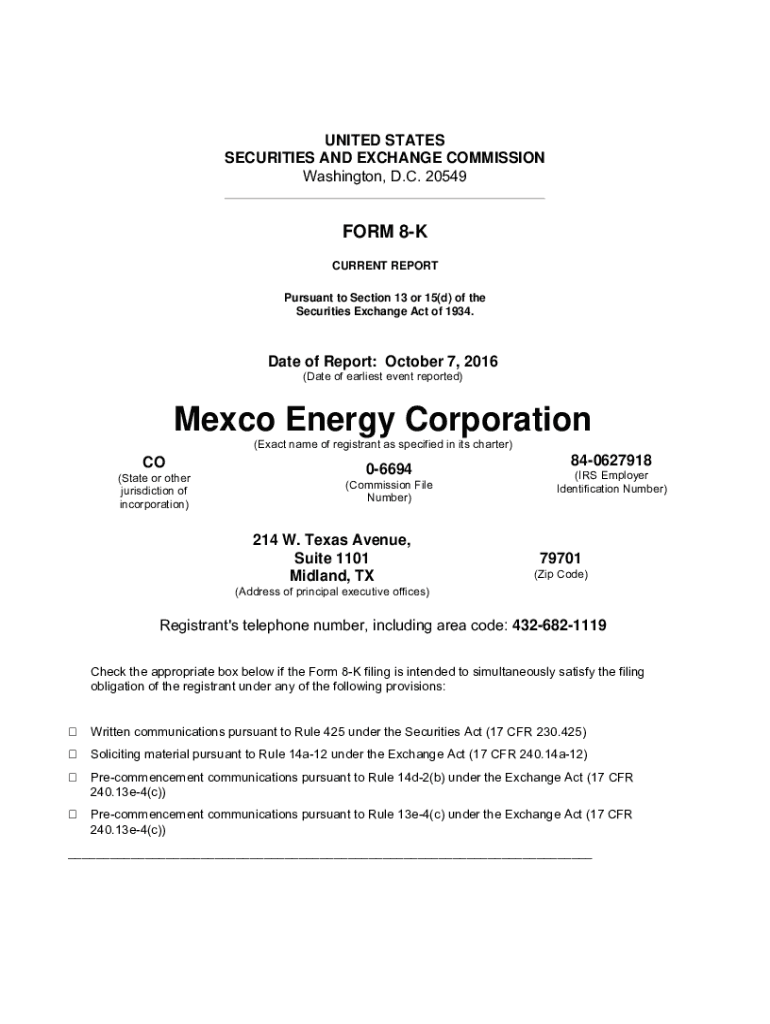 UNITED STATES
SECURITIES AND EXCHANGE COMMISSION
Washington, D.C. 20549

FORM 8-K

CURRENT REPORT

Pursuant to Section 13 or 15(d) of the Securities Exchange Act of 1934.

Date of Report: October 7, 2016
(Date of earliest event reported)

Mexco Energy Corporation
(Exact name of registrant as specified in its charter)

CO
(State or other jurisdiction of incorporation)

0-6694
(Commission File Number)

84-0627918
(IRS Employer Identification Number)

214 W. Texas Avenue,
Suite 1101
Midland, TX
(Address of principal executive offices)

79701
(Zip Code)

Registrant's telephone number, including area code: 432-682-1119

Check the appropriate box below if the Form 8-K filing is intended to simultaneously satisfy the filing obligation of the registrant under any of the following provisions:

☐ Written communications pursuant to Rule 425 under the Securities Act (17 CFR 230.425)

☐ Soliciting material pursuant to Rule 14a-12 under the Exchange Act (17 CFR 240.14a-12)

☐ Pre-commencement communications pursuant to Rule 14d-2(b) under the Exchange Act (17 CFR 240.13e-4(c))

☐ Pre-commencement communications pursuant to Rule 13e-4(c) under the Exchange Act (17 CFR 240.13e-4(c))